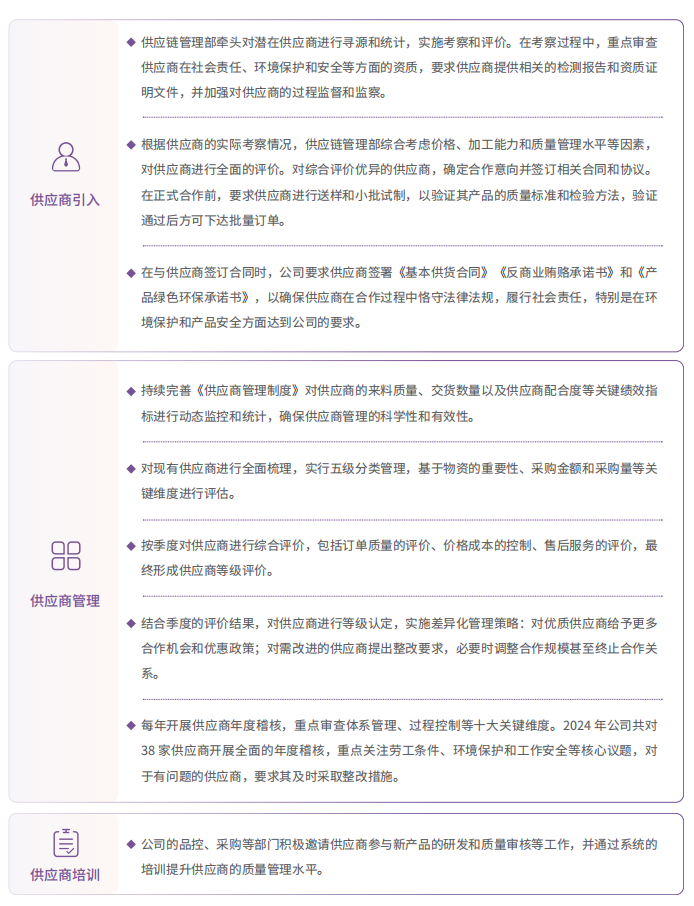 供应商引入

◆ 供应链管理部牵头对潜在供应商进行寻源和统计，实施考察和评价。在考察过程中，重点审查供应商在社会责任、环境保护和安全等方面的资质，要求供应商提供相关的检测报告和资质证明文件，并加强对供应商的过程监督和监察。

◆ 根据供应商的实际考察情况，供应链管理部综合考虑价格、加工能力和质量管理水平等因素，对供应商进行全面的评价。对综合评价优异的供应商，确定合作意向并签订相关合同和协议。在正式合作前，要求供应商进行送样和小批试制，以验证其产品的质量标准和检验方法，验证通过后方可下达批量订单。

◆ 在与供应商签订合同时，公司要求供应商签署《基本供货合同》《反商业贿赂承诺书》和《产品绿色环保承诺书》，以确保供应商在合作过程中恪守法律法规，履行社会责任，特别是在环境保护和产品安全方面达到公司的要求。

供应商管理

◆ 持续完善《供应商管理制度》对供应商的来料质量、交货数量以及供应商配合度等关键绩效指标进行动态监控和统计，确保供应商管理的科学性和有效性。

◆ 对现有供应商进行全面梳理，实行五级分类管理，基于物资的重要性、采购金额和采购量等关键维度进行评估。

◆ 按季度对供应商进行综合评价，包括订单质量的评价、价格成本的控制、售后服务的评价，最终形成供应商等级评价。

◆ 结合季度的评价结果，对供应商进行等级认定，实施差异化管理策略：对优质供应商给予更多合作机会和优惠政策；对需改进的供应商提出整改要求，必要时调整合作规模甚至终止合作关系。

◆ 每年开展供应商年度稽核，重点审查体系管理、过程控制等十大关键维度。2024 年公司共对 38 家供应商开展全面的年度稽核，重点关注劳工条件、环境保护和工作安全等核心议题，对于有问题的供应商，要求其及时采取整改措施。

供应商培训

◆ 公司的品控、采购等部门积极邀请供应商参与新产品的研发和质量审核等工作，并通过系统的培训提升供应商的质量管理水平。